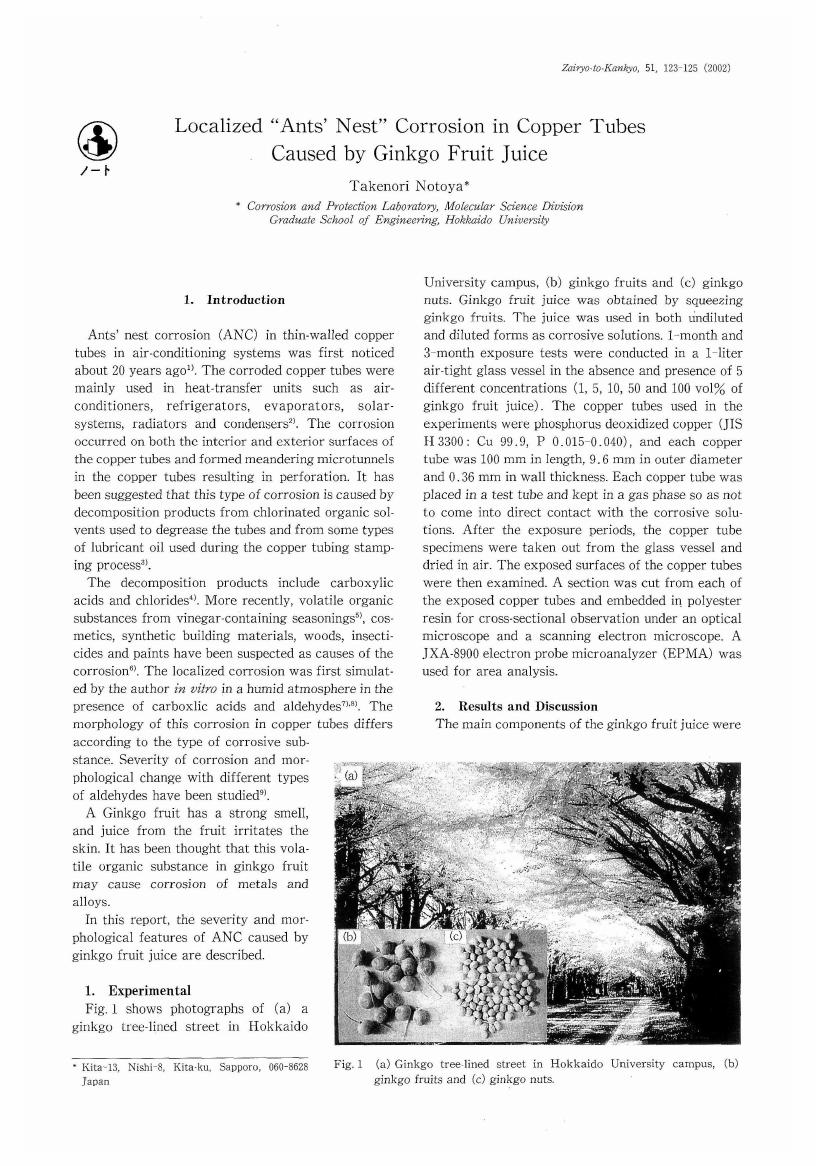 Zairyo-to-Kankyo, 51, 123-125 (2002)

ノート

Localized "Ants' Nest" Corrosion in Copper Tubes Caused by Ginkgo Fruit Juice

Takenori Notoya*

* Corrosion and Protection Laboratory, Molecular Science Division Graduate School of Engineering, Hokkaido University

1. Introduction

Ants' nest corrosion (ANC) in thin-walled copper tubes in air-conditioning systems was first noticed about 20 years ago$^{1)}$. The corroded copper tubes were mainly used in heat-transfer units such as air-conditioners, refrigerators, evaporators, solar-systems, radiators and condensers$^{2)}$. The corrosion occurred on both the interior and exterior surfaces of the copper tubes and formed meandering microtunnels in the copper tubes resulting in perforation. It has been suggested that this type of corrosion is caused by decomposition products from chlorinated organic solvents used to degrease the tubes and from some types of lubricant oil used during the copper tubing stamping process$^{3)}$.

The decomposition products include carboxylic acids and chlorides$^{4)}$. More recently, volatile organic substances from vinegar-containing seasonings$^{5)}$, cosmetics, synthetic building materials, woods, insecticides and paints have been suspected as causes of the corrosion$^{6)}$. The localized corrosion was first simulated by the author in vitro in a humid atmosphere in the presence of carboxlic acids and aldehydes$^{7),8)}$. The morphology of this corrosion in copper tubes differs according to the type of corrosive substance. Severity of corrosion and morphological change with different types of aldehydes have been studied$^{9)}$.

A Ginkgo fruit has a strong smell, and juice from the fruit irritates the skin. It has been thought that this volatile organic substance in ginkgo fruit may cause corrosion of metals and alloys.

In this report, the severity and morphological features of ANC caused by ginkgo fruit juice are described.

1. Experimental

Fig. 1 shows photographs of (a) a ginkgo tree-lined street in Hokkaido University campus, (b) ginkgo fruits and (c) ginkgo nuts. Ginkgo fruit juice was obtained by squeezing ginkgo fruits. The juice was used in both undiluted and diluted forms as corrosive solutions. 1-month and 3-month exposure tests were conducted in a 1-liter air-tight glass vessel in the absence and presence of 5 different concentrations (1, 5, 10, 50 and 100 vol% of ginkgo fruit juice). The copper tubes used in the experiments were phosphorus deoxidized copper (JIS H 3300: Cu 99.9, P 0.015-0.040), and each copper tube was 100 mm in length, 9.6 mm in outer diameter and 0.36 mm in wall thickness. Each copper tube was placed in a test tube and kept in a gas phase so as not to come into direct contact with the corrosive solutions. After the exposure periods, the copper tube specimens were taken out from the glass vessel and dried in air. The exposed surfaces of the copper tubes were then examined. A section was cut from each of the exposed copper tubes and embedded in polyester resin for cross-sectional observation under an optical microscope and a scanning electron microscope. A JXA-8900 electron probe microanalyzer (EPMA) was used for area analysis.

2. Results and Discussion

The main components of the ginkgo fruit juice were

(a)

(b)

(c)

Fig. 1 (a) Ginkgo tree-lined street in Hokkaido University campus, (b) ginkgo fruits and (c) ginkgo nuts.

* Kita-13, Nishi-8, Kita-ku, Sapporo, 060-8628 Japan